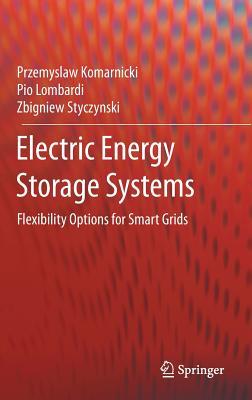 Przemyslaw Komarnicki
Pio Lombardi
Zbigniew Styczynski

Electric Energy Storage Systems

Flexibility Options for Smart Grids

Springer